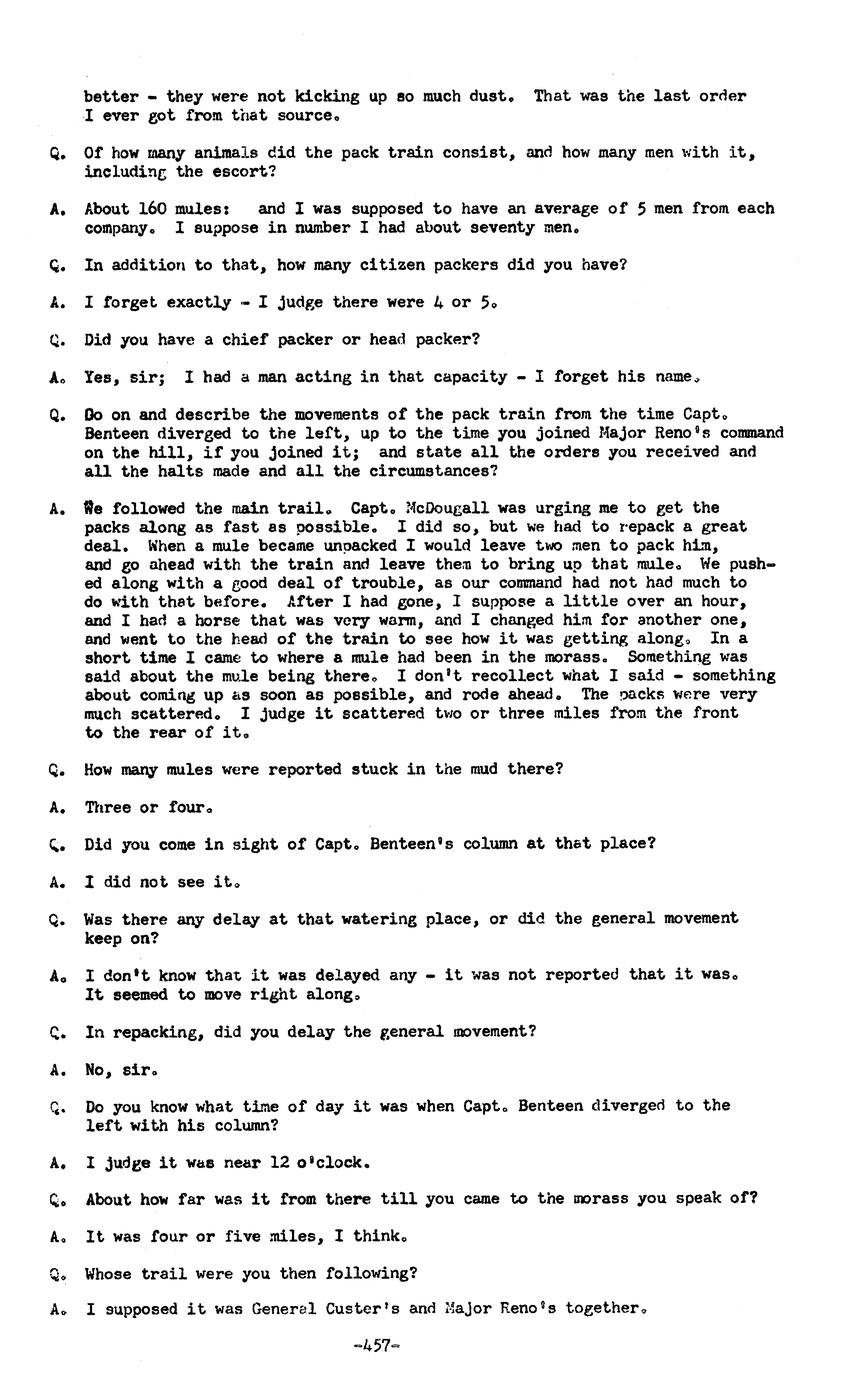 better - they were not kicking up so much dust. That was the last order I ever got from that source.

Q. Of how many animals did the pack train consist, and how many men with it, including the escort?

A. About 160 mules: and I was supposed to have an average of 5 men from each company. I suppose in number I had about seventy men.

Q. In addition to that, how many citizen packers did you have?

A. I forget exactly - I judge there were 4 or 5.

Q. Did you have a chief packer or head packer?

A. Yes, sir; I had a man acting in that capacity - I forget his name.

Q. Go on and describe the movements of the pack train from the time Capt. Benteen diverged to the left, up to the time you joined Major Reno's command on the hill, if you joined it; and state all the orders you received and all the halts made and all the circumstances?

A. We followed the main trail. Capt. McDougall was urging me to get the packs along as fast as possible. I did so, but we had to repack a great deal. When a mule became unpacked I would leave two men to pack him, and go ahead with the train and leave them to bring up that mule. We pushed along with a good deal of trouble, as our command had not had much to do with that before. After I had gone, I suppose a little over an hour, and I had a horse that was very warm, and I changed him for another one, and went to the head of the train to see how it was getting along. In a short time I came to where a mule had been in the morass. Something was said about the mule being there. I don't recollect what I said - something about coming up as soon as possible, and rode ahead. The packs were very much scattered. I judge it scattered two or three miles from the front to the rear of it.

Q. How many mules were reported stuck in the mud there?

A. Three or four.

Q. Did you come in sight of Capt. Benteen's column at that place?

A. I did not see it.

Q. Was there any delay at that watering place, or did the general movement keep on?

A. I don't know that it was delayed any - it was not reported that it was. It seemed to move right along.

Q. In repacking, did you delay the general movement?

A. No, sir.

Q. Do you know what time of day it was when Capt. Benteen diverged to the left with his column?

A. I judge it was near 12 o'clock.

Q. About how far was it from there till you came to the morass you speak of?

A. It was four or five miles, I think.

Q. Whose trail were you then following?

A. I supposed it was General Custer's and Major Reno's together.

-457-